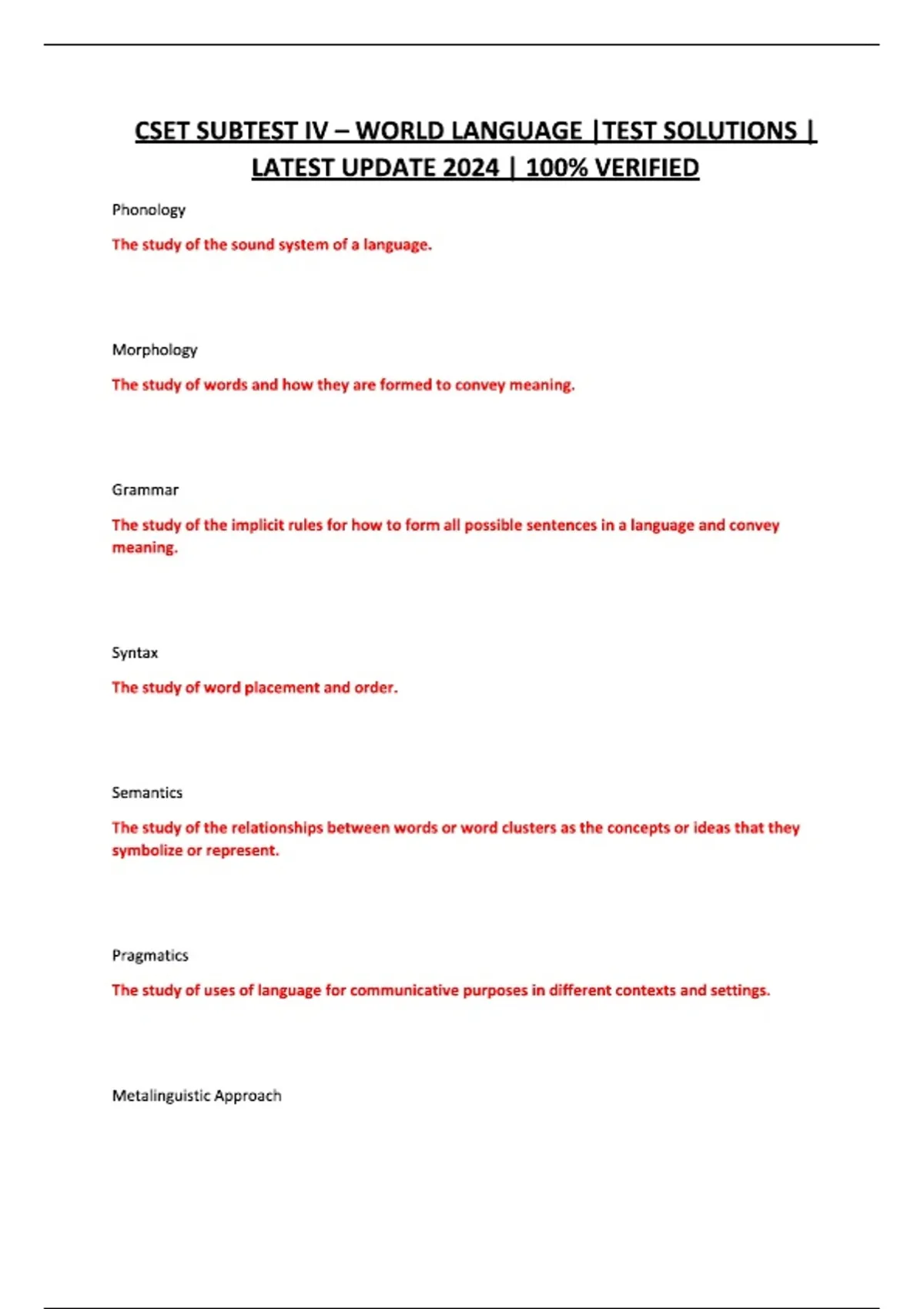 CSET SUBTEST IV – WORLD LANGUAGE |TEST SOLUTIONS | LATEST UPDATE 2024 | 100% VERIFIED

Phonology

The study of the sound system of a language.

Morphology

The study of words and how they are formed to convey meaning.

Grammar

The study of the implicit rules for how to form all possible sentences in a language and convey meaning.

Syntax

The study of word placement and order.

Semantics

The study of the relationships between words or word clusters as the concepts or ideas that they symbolize or represent.

Pragmatics

The study of uses of language for communicative purposes in different contexts and settings.

Metalinguistic Approach